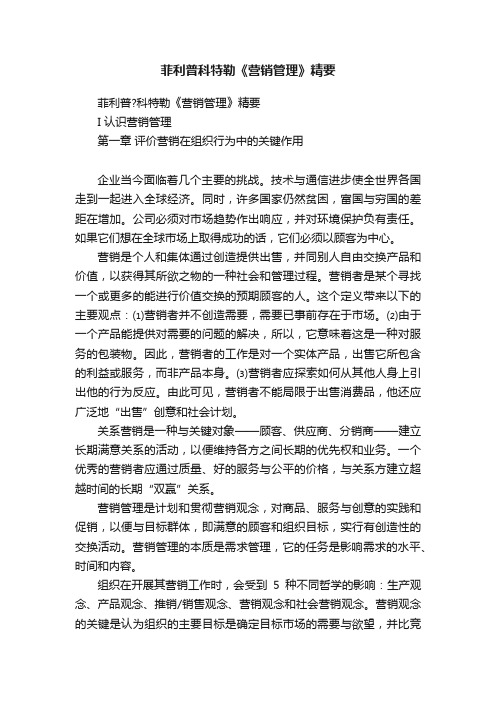 菲利普科特勒《营销管理》精要

菲利普?科特勒《营销管理》精要

I 认识营销管理

第一章 评价营销在组织行为中的关键作用

企业当今面临着几个主要的挑战。技术与通信进步使全世界各国走到一起进入全球经济。同时，许多国家仍然贫困，富国与穷国的差距在增加。公司必须对市场趋势作出响应，并对环境保护负有责任。如果它们想在全球市场上取得成功的话，它们必须以顾客为中心。

营销是个人和集体通过创造提供出售，并同别人自由交换产品和价值，以获得其所欲之物的一种社会和管理过程。营销者是某个寻找一个或更多的能进行价值交换的预期顾客的人。这个定义带来以下的主要观点：⑴营销者并不创造需要，需要已事前存在于市场。⑵由于一个产品能提供对需要的问题的解决，所以，它意味着这是一种对服务的包装物。因此，营销者的工作是对一个实体产品，出售它所包含的利益或服务，而非产品本身。⑶营销者应探索如何从其他人身上引出他的行为反应。由此可见，营销者不能局限于出售消费品，他还应广泛地“出售”创意和社会计划。

关系营销是一种与关键对象——顾客、供应商、分销商——建立长期满意关系的活动，以便维持各方之间长期的优先权和业务。一个优秀的营销者应通过质量、好的服务与公平的价格，与关系方建立超越时间的长期“双赢”关系。

营销管理是计划和贯彻营销观念，对商品、服务与创意的实践和促销，以便与目标群体，即满意的顾客和组织目标，实行有创造性的交换活动。营销管理的本质是需求管理，它的任务是影响需求的水平、时间和内容。

组织在开展其营销工作时，会受到 5 种不同哲学的影响：生产观念、产品观念、推销/销售观念、营销观念和社会营销观念。营销观念的关键是认为组织的主要目标是确定目标市场的需要与欲望，并比竞